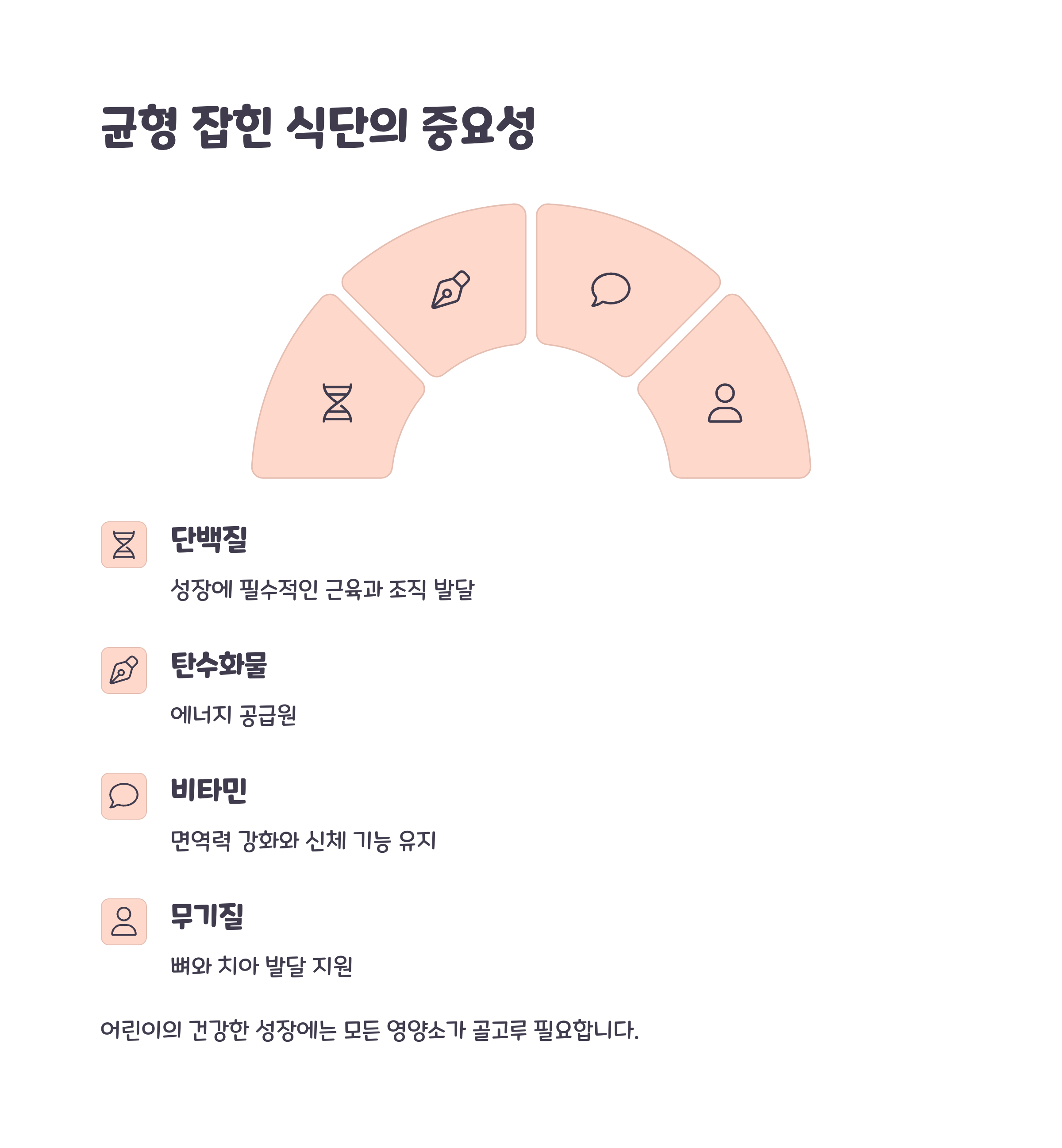 균형 잡힌 식단의 중요성

단백질

성장에 필수적인 근육과 조직 발달

탄수화물

에너지 공급원

비타민

면역력 강화와 신체 기능 유지

무기질

뼈와 치아 발달 지원

어린이의 건강한 성장에는 모든 영양소가 골고루 필요합니다.